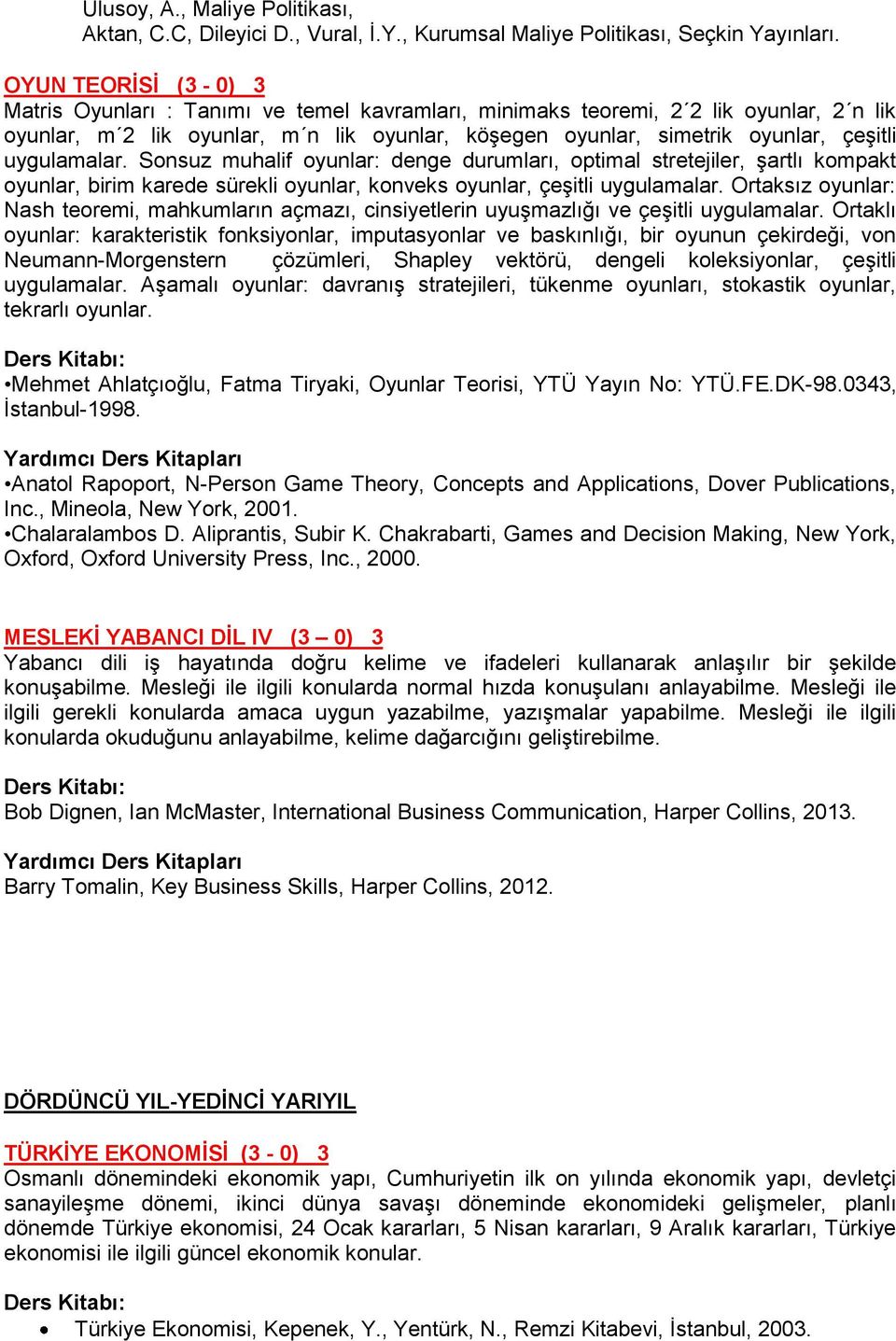 Ulusoy, A., Maliye Politikası,
Aktan, C.C, Dileyici D., Vural, İ.Y., Kurumsal Maliye Politikası, Seçkin Yayınları.

OYUN TEORİSİ (3 - 0) 3
Matris Oyunları : Tanımı ve temel kavramları, minimaks teoremi, 2´2 lik oyunlar, 2´n lik oyunlar, m´2 lik oyunlar, m´n lik oyunlar, köşegen oyunlar, simetrik oyunlar, çeşitli uygulamalar. Sonsuz muhalif oyunlar: denge durumları, optimal stretejiler, şartlı kompakt oyunlar, birim karede sürekli oyunlar, konveks oyunlar, çeşitli uygulamalar. Ortaksız oyunlar: Nash teoremi, mahkumların açmazı, cinsiyetlerin uyuşmazlığı ve çeşitli uygulamalar. Ortaklı oyunlar: karakteristik fonksiyonlar, imputasyonlar ve baskınlığı, bir oyunun çekirdeği, von Neumann-Morgenstern çözümleri, Shapley vektörü, dengeli koleksiyonlar, çeşitli uygulamalar. Aşamalı oyunlar: davranış stratejileri, tükenme oyunları, stokastik oyunlar, tekrarlı oyunlar.

Ders Kitabı:
•Mehmet Ahlatçıoğlu, Fatma Tiryaki, Oyunlar Teorisi, YTÜ Yayın No: YTÜ.FE.DK-98.0343, İstanbul-1998.

Yardımcı Ders Kitapları
•Anatol Rapoport, N-Person Game Theory, Concepts and Applications, Dover Publications, Inc., Mineola, New York, 2001.
•Chalaralambos D. Aliprantis, Subir K. Chakrabarti, Games and Decision Making, New York, Oxford, Oxford University Press, Inc., 2000.

MESLEKİ YABANCI DİL IV (3 – 0) 3
Yabancı dili iş hayatında doğru kelime ve ifadeleri kullanarak anlaşılır bir şekilde konuşabilme. Mesleği ile ilgili konularda normal hızda konuşulanı anlayabilme. Mesleği ile ilgili gerekli konularda amaca uygun yazabilme, yazışmalar yapabilme. Mesleği ile ilgili konularda okuduğunu anlayabilme, kelime dağarcığını geliştirebilme.

Ders Kitabı:
Bob Dignen, Ian McMaster, International Business Communication, Harper Collins, 2013.

Yardımcı Ders Kitapları
Barry Tomalin, Key Business Skills, Harper Collins, 2012.

DÖRDÜNCÜ YIL-YEDİNCİ YARIYIL

TÜRKİYE EKONOMİSİ (3 - 0) 3
Osmanlı dönemindeki ekonomik yapı, Cumhuriyetin ilk on yılında ekonomik yapı, devletçi sanayileşme dönemi, ikinci dünya savaşı döneminde ekonomideki gelişmeler, planlı dönemde Türkiye ekonomisi, 24 Ocak kararları, 5 Nisan kararları, 9 Aralık kararları, Türkiye ekonomisi ile ilgili güncel ekonomik konular.

Ders Kitabı:
• Türkiye Ekonomisi, Kepenek, Y., Yentürk, N., Remzi Kitabevi, İstanbul, 2003.